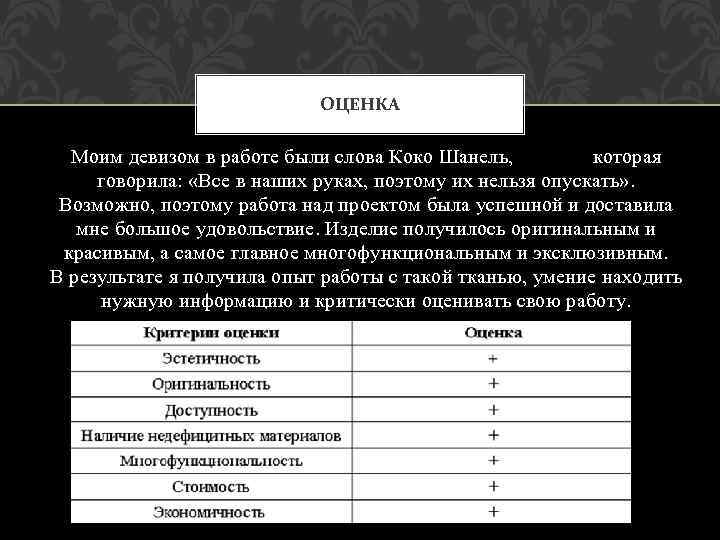 ОЦЕНКА

Моим девизом в работе были слова Коко Шанель, которая говорила: «Все в наших руках, поэтому их нельзя опускать». Возможно, поэтому работа над проектом была успешной и доставила мне большое удовольствие. Изделие получилось оригинальным и красивым, а самое главное многофункциональным и эксклюзивным. В результате я получила опыт работы с такой тканью, умение находить нужную информацию и критически оценивать свою работу.

| Критерии оценки | Оценка |
|---|---|
| Эстетичность | + |
| Оригинальность | + |
| Доступность | + |
| Наличие недефицитных материалов | + |
| Многофункциональность | + |
| Стоимость | + |
| Экономичность | + |